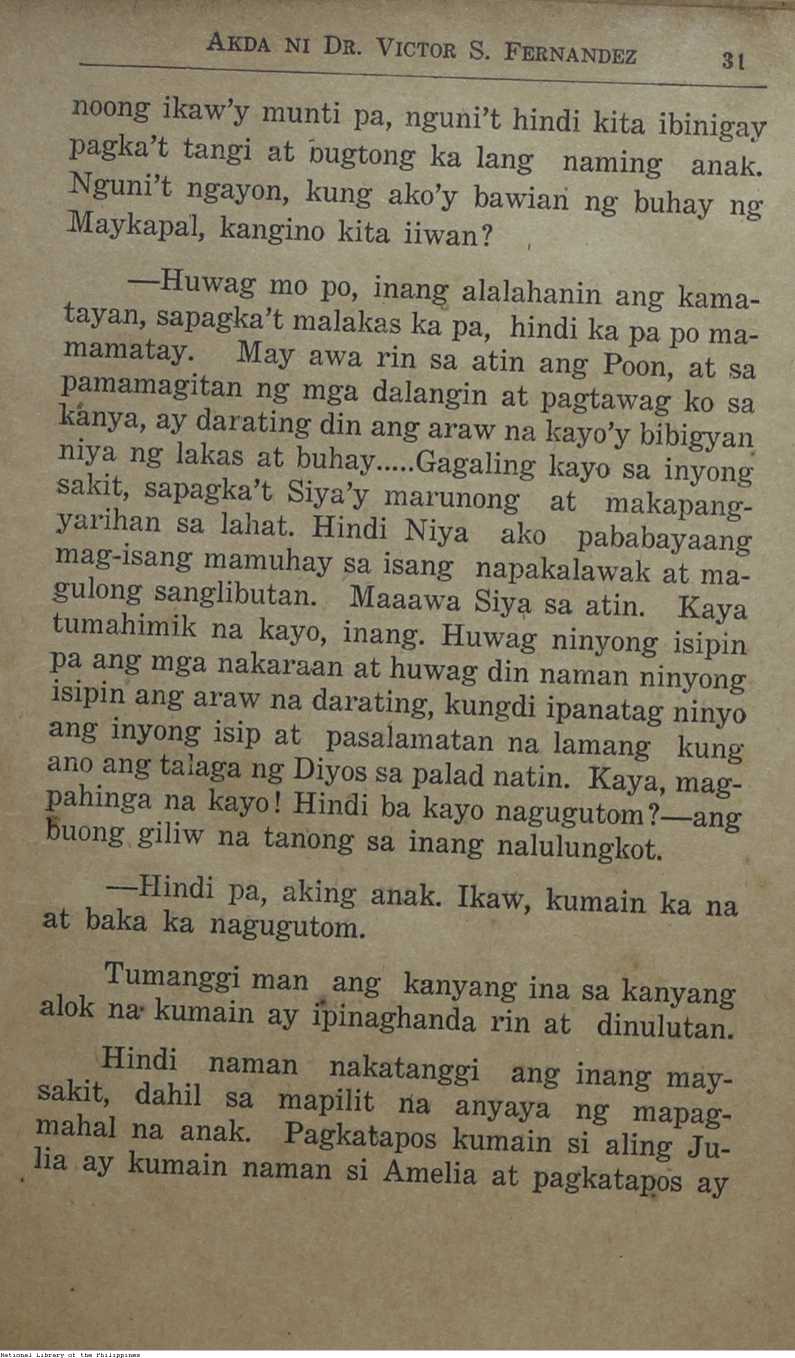 AKDA NI DR. VICTOR S. FERNANDEZ 31

noong ikaw'y munti pa, nguni't hindi kita ibinigay pagka't tangi at bugtong ka lang naming anak. Nguni't ngayon, kung ako'y bawian ng buhay ng Maykapal, kangino kita iiwan?

—Huwag mo po, inang alalahanin ang kamatayan, sapagka't malakas ka pa, hindi ka pa po mamamatay. May awa rin sa atin ang Poon, at sa pamamagitan ng mga dalangin at pagtawag ko sa kanya, ay darating din ang araw na kayo'y bibigyan niya ng lakas at buhay.....Gagaling kayo sa inyong sakit, sapagka't Siya'y marunong at makapangyarihan sa lahat. Hindi Niya ako pababayaang mag-isang mamuhay sa isang napakalawak at magulong sanglibutan. Maaawa Siya sa atin. Kaya tumahimik na kayo, inang. Huwag ninyong isipin pa ang mga nakaraan at huwag din naman ninyong isipin ang araw na darating, kungdi ipanatag ninyo ang inyong isip at pasalamatan na lamang kung ano ang talaga ng Diyos sa palad natin. Kaya, magpahinga na kayo! Hindi ba kayo nagugutom?—ang buong giliw na tanong sa inang nalulungkot.

—Hindi pa, aking anak. Ikaw, kumain ka na at baka ka nagugutom.

Tumanggi man ang kanyang ina sa kanyang alok na kumain ay ipinaghanda rin at dinulutan.

Hindi naman nakatanggi ang inang maysakit, dahil sa mapilit na anyaya ng mapagmahal na anak. Pagkatapos kumain si aling Julia ay kumain naman si Amelia at pagkatapos ay

National Library of the Philippines